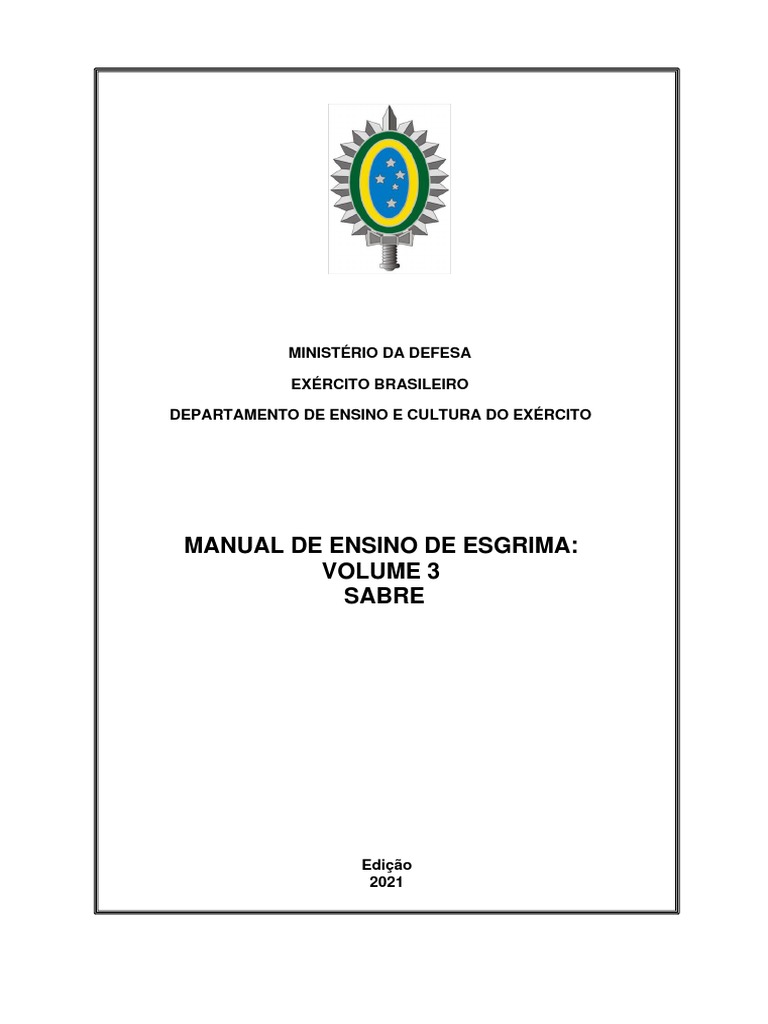 MINISTÉRIO DA DEFESA

EXÉRCITO BRASILEIRO

DEPARTAMENTO DE ENSINO E CULTURA DO EXÉRCITO

MANUAL DE ENSINO DE ESGRIMA:
VOLUME 3
SABRE

Edição
2021